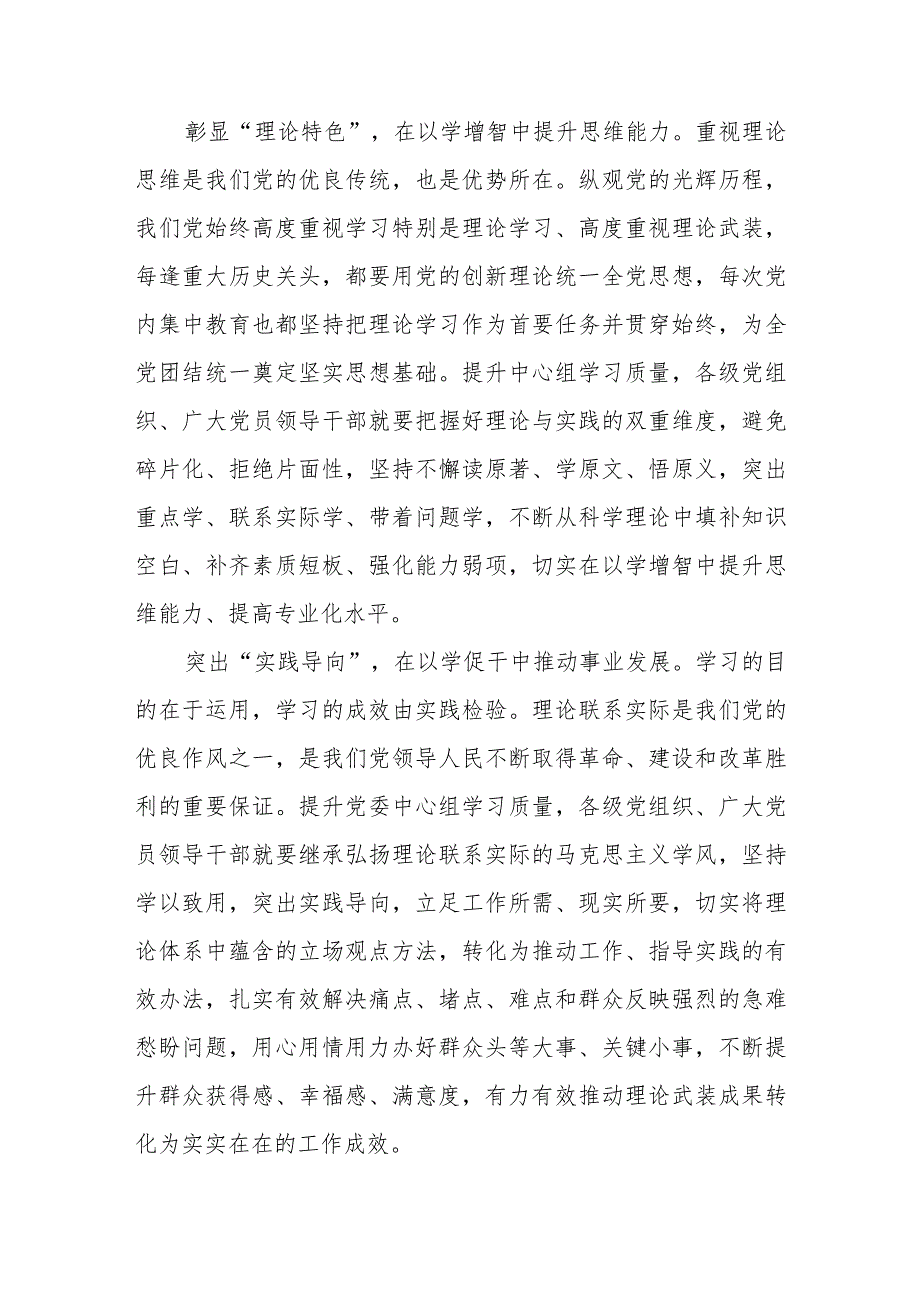 彰显“理论特色”，在以学增智中提升思维能力。重视理论思维是我们党的优良传统，也是优势所在。纵观党的光辉历程，我们党始终高度重视学习特别是理论学习、高度重视理论武装，每逢重大历史关头，都要用党的创新理论统一全党思想，每次党内集中教育也都坚持把理论学习作为首要任务并贯穿始终，为全党团结统一奠定坚实思想基础。提升中心组学习质量，各级党组织、广大党员领导干部就要把握好理论与实践的双重维度，避免碎片化、拒绝片面性，坚持不懈读原著、学原文、悟原义，突出重点学、联系实际学、带着问题学，不断从科学理论中填补知识空白、补齐素质短板、强化能力弱项，切实在以学增智中提升思维能力、提高专业化水平。

突出“实践导向”，在以学促干中推动事业发展。学习的目的在于运用，学习的成效由实践检验。理论联系实际是我们党的优良作风之一，是我们党领导人民不断取得革命、建设和改革胜利的重要保证。提升党委中心组学习质量，各级党组织、广大党员领导干部就要继承弘扬理论联系实际的马克思主义学风，坚持学以致用，突出实践导向，立足工作所需、现实所要，切实将理论体系中蕴含的立场观点方法，转化为推动工作、指导实践的有效办法，扎实有效解决痛点、堵点、难点和群众反映强烈的急难愁盼问题，用心用情用力办好群众头等大事、关键小事，不断提升群众获得感、幸福感、满意度，有力有效推动理论武装成果转化为实实在在的工作成效。